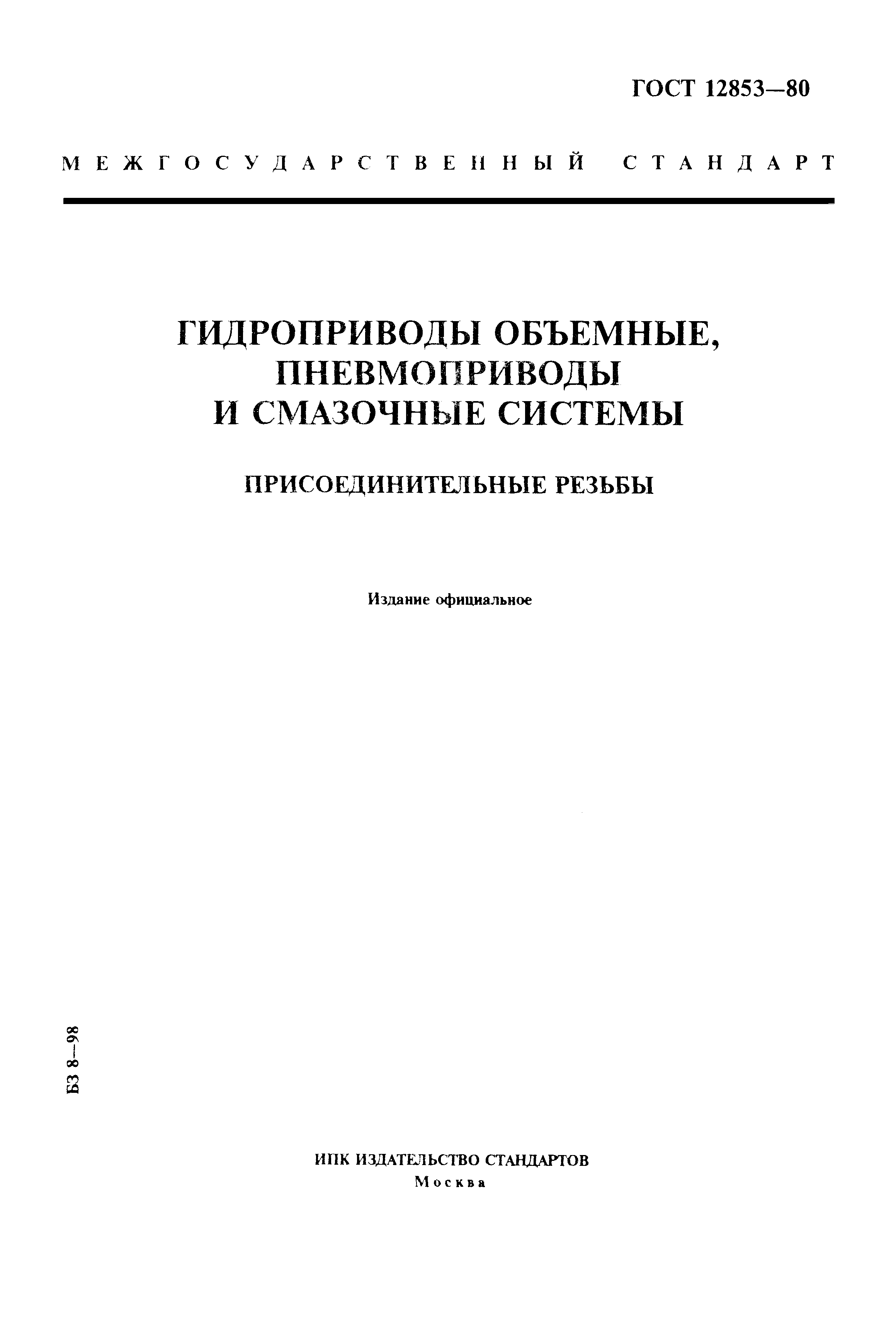 ГОСТ 12853—80

МЕЖГОСУДАРСТВЕННЫЙ СТАНДАРТ

ГИДРОПРИВОДЫ ОБЪЕМНЫЕ, ПНЕВМОПРИВОДЫ И СМАЗОЧНЫЕ СИСТЕМЫ

ПРИСОЕДИНИТЕЛЬНЫЕ РЕЗЬБЫ

Издание официальное

БЗ 8—98

ИПК ИЗДАТЕЛЬСТВО СТАНДАРТОВ
Москва